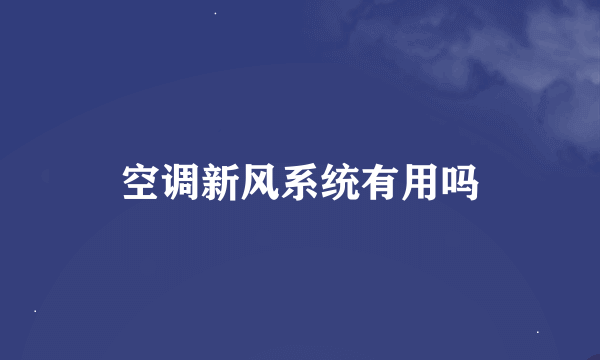 空调新风系统有用吗